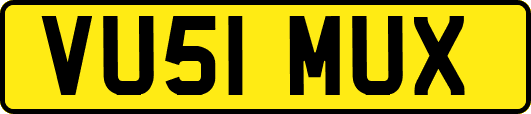 VU51 MUX